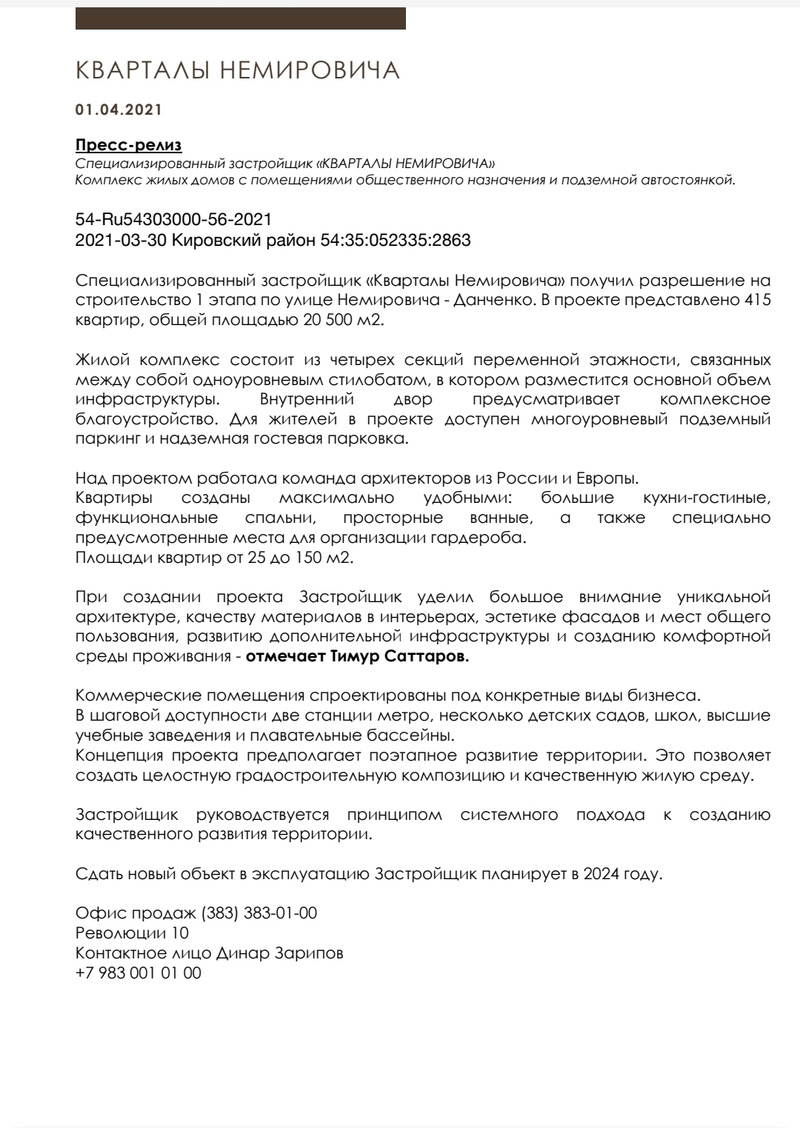 КВАРТАЛЫ НЕМИРОВИЧА

01.04.2021

Пресс-релиз
Специализированный застройщик «КВАРТАЛЫ НЕМИРОВИЧА»
Комплекс жилых домов с помещениями общественного назначения и подземной автостоянкой.

54-Ru54303000-56-2021
2021-03-30 Кировский район 54:35:052335:2863

Специализированный застройщик «Кварталы Немировича» получил разрешение на строительство 1 этапа по улице Немировича - Данченко. В проекте представлено 415 квартир, общей площадью 20 500 м2.

Жилой комплекс состоит из четырех секций переменной этажности, связанных между собой одноуровневым стилобатом, в котором разместится основной объем инфраструктуры. Внутренний двор предусматривает комплексное благоустройство. Для жителей в проекте доступен многоуровневый подземный паркинг и надземная гостевая парковка.

Над проектом работала команда архитекторов из России и Европы.
Квартиры созданы максимально удобными: большие кухни-гостиные, функциональные спальни, просторные ванные, а также специально предусмотренные места для организации гардероба.
Площади квартир от 25 до 150 м2.

При создании проекта Застройщик уделил большое внимание уникальной архитектуре, качеству материалов в интерьерах, эстетике фасадов и мест общего пользования, развитию дополнительной инфраструктуры и созданию комфортной среды проживания - отмечает Тимур Саттаров.

Коммерческие помещения спроектированы под конкретные виды бизнеса.
В шаговой доступности две станции метро, несколько детских садов, школ, высшие учебные заведения и плавательные бассейны.
Концепция проекта предполагает поэтапное развитие территории. Это позволяет создать целостную градостроительную композицию и качественную жилую среду.

Застройщик руководствуется принципом системного подхода к созданию качественного развития территории.

Сдать новый объект в эксплуатацию Застройщик планирует в 2024 году.

Офис продаж (383) 383-01-00
Революции 10
Контактное лицо Динар Зарипов
+7 983 001 01 00